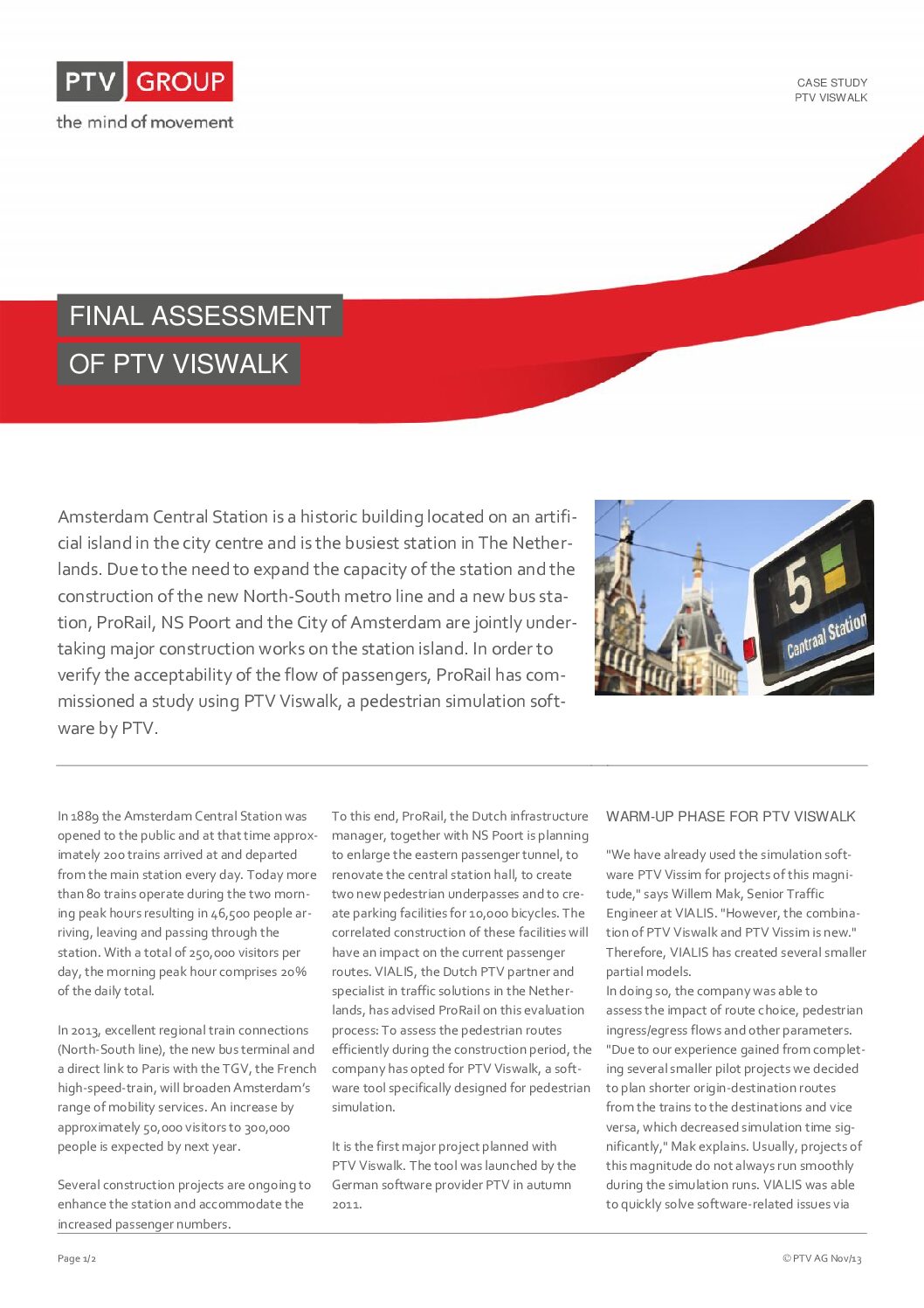 PTV GROUP
the mind of movement

CASE STUDY
PTV VISWALK

FINAL ASSESSMENT
OF PTV VISWALK

Amsterdam Central Station is a historic building located on an artificial island in the city centre and is the busiest station in The Netherlands. Due to the need to expand the capacity of the station and the construction of the new North-South metro line and a new bus station, ProRail, NS Poort and the City of Amsterdam are jointly undertaking major construction works on the station island. In order to verify the acceptability of the flow of passengers, ProRail has commissioned a study using PTV Viswalk, a pedestrian simulation software by PTV.

5
Centraal Station

In 1889 the Amsterdam Central Station was opened to the public and at that time approximately 200 trains arrived at and departed from the main station every day. Today more than 80 trains operate during the two morning peak hours resulting in 46,500 people arriving, leaving and passing through the station. With a total of 250,000 visitors per day, the morning peak hour comprises 20% of the daily total.

In 2013, excellent regional train connections (North-South line), the new bus terminal and a direct link to Paris with the TGV, the French high-speed-train, will broaden Amsterdam's range of mobility services. An increase by approximately 50,000 visitors to 300,000 people is expected by next year.

Several construction projects are ongoing to enhance the station and accommodate the increased passenger numbers.

To this end, ProRail, the Dutch infrastructure manager, together with NS Poort is planning to enlarge the eastern passenger tunnel, to renovate the central station hall, to create two new pedestrian underpasses and to create parking facilities for 10,000 bicycles. The correlated construction of these facilities will have an impact on the current passenger routes. VIALIS, the Dutch PTV partner and specialist in traffic solutions in the Netherlands, has advised ProRail on this evaluation process: To assess the pedestrian routes efficiently during the construction period, the company has opted for PTV Viswalk, a software tool specifically designed for pedestrian simulation.

It is the first major project planned with PTV Viswalk. The tool was launched by the German software provider PTV in autumn 2011.

WARM-UP PHASE FOR PTV VISWALK

"We have already used the simulation software PTV Vissim for projects of this magnitude," says Willem Mak, Senior Traffic Engineer at VIALIS. "However, the combination of PTV Viswalk and PTV Vissim is new." Therefore, VIALIS has created several smaller partial models.
In doing so, the company was able to assess the impact of route choice, pedestrian ingress/egress flows and other parameters. "Due to our experience gained from completing several smaller pilot projects we decided to plan shorter origin-destination routes from the trains to the destinations and vice versa, which decreased simulation time significantly," Mak explains. Usually, projects of this magnitude do not always run smoothly during the simulation runs. VIALIS was able to quickly solve software-related issues via

Page 1/2

© PTV AG Nov/13